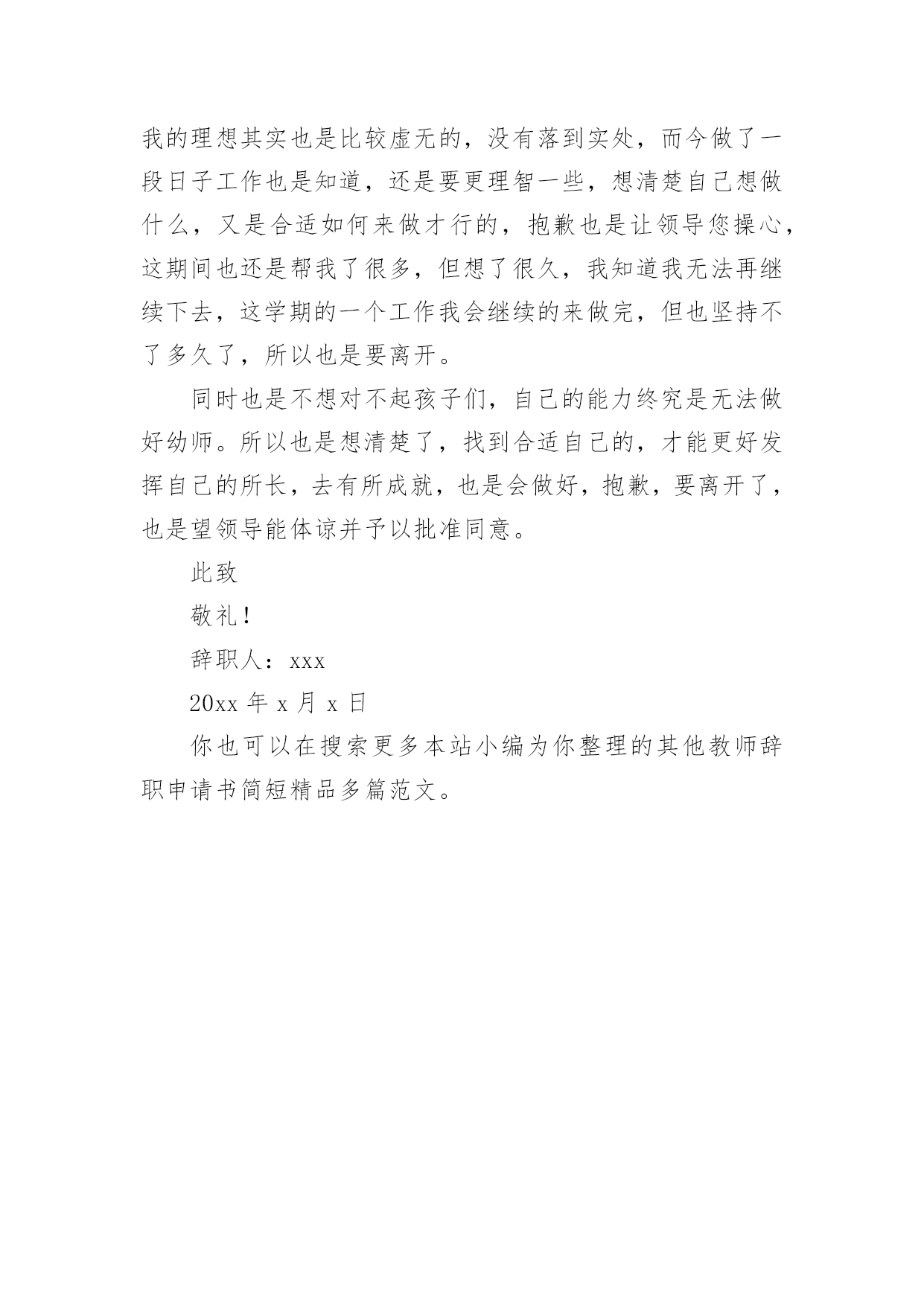 我的理想其实也是比较虚无的，没有落到实处，而今做了一段日子工作也是知道，还是要更理智一些，想清楚自己想做什么，又是合适如何来做才行的，抱歉也是让领导您操心，这期间也还是帮我了很多，但想了很久，我知道我无法再继续下去，这学期的一个工作我会继续的来做完，但也坚持不了多久了，所以也是要离开。

同时也是不想对不起孩子们，自己的能力终究是无法做好幼师。所以也是想清楚了，找到合适自己的，才能更好发挥自己的所长，去有所成就，也是会做好，抱歉，要离开了，也是望领导能体谅并予以批准同意。

此致

敬礼！

辞职人：xxx

20xx 年 x 月 x 日

你也可以在搜索更多本站小编为你整理的其他教师辞职申请书简短精品多篇范文。